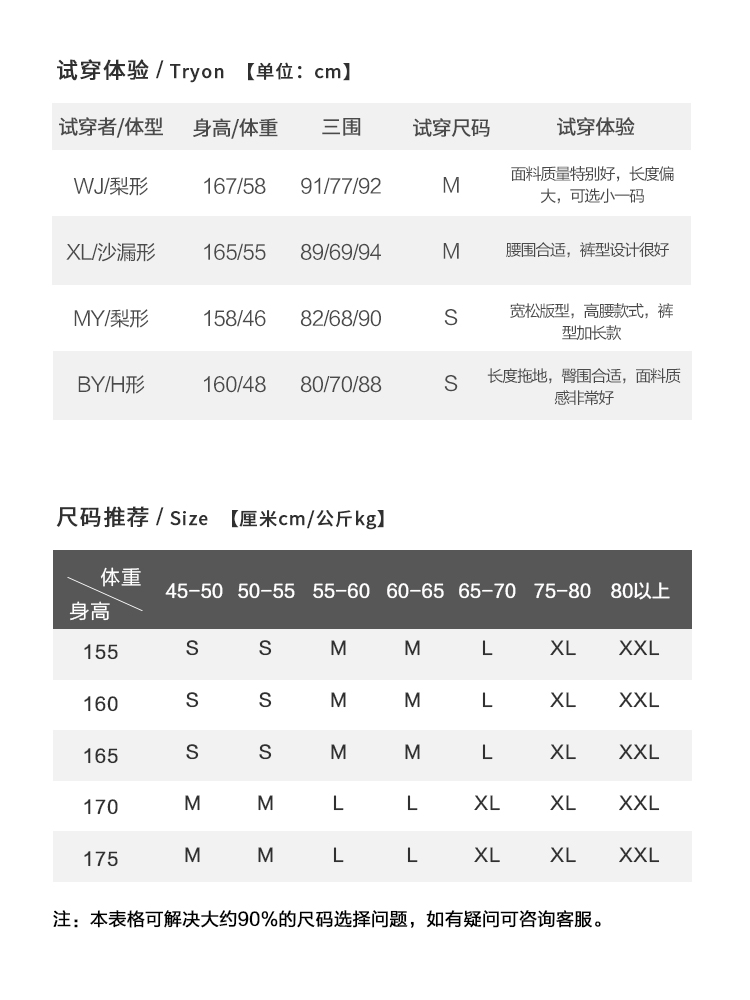 试穿体验 / Tryon 【单位：cm】

| 试穿者/体型 | 身高/体重 | 三围 | 试穿尺码 | 试穿体验 |
|---|---|---|---|---|
| WJ/梨形 | 167/58 | 91/77/92 | M | 面料质量特别好，长度偏大，可选小一码 |
| XL/沙漏形 | 165/55 | 89/69/94 | M | 腰围合适，裤型设计很好 |
| MY/梨形 | 158/46 | 82/68/90 | S | 宽松版型，高腰款式，裤型加长款 |
| BY/H形 | 160/48 | 80/70/88 | S | 长度拖地，臀围合适，面料质感非常好 |

尺码推荐 / Size 【厘米cm/公斤kg】

| 体重 身高 | 45-50 | 50-55 | 55-60 | 60-65 | 65-70 | 75-80 | 80以上 |
|---|---|---|---|---|---|---|---|
| 155 | S | S | M | M | L | XL | XXL |
| 160 | S | S | M | M | L | XL | XXL |
| 165 | S | S | M | M | L | XL | XXL |
| 170 | M | M | L | L | XL | XL | XXL |
| 175 | M | M | L | L | XL | XL | XXL |

注：本表格可解决大约90%的尺码选择问题，如有疑问可咨询客服。